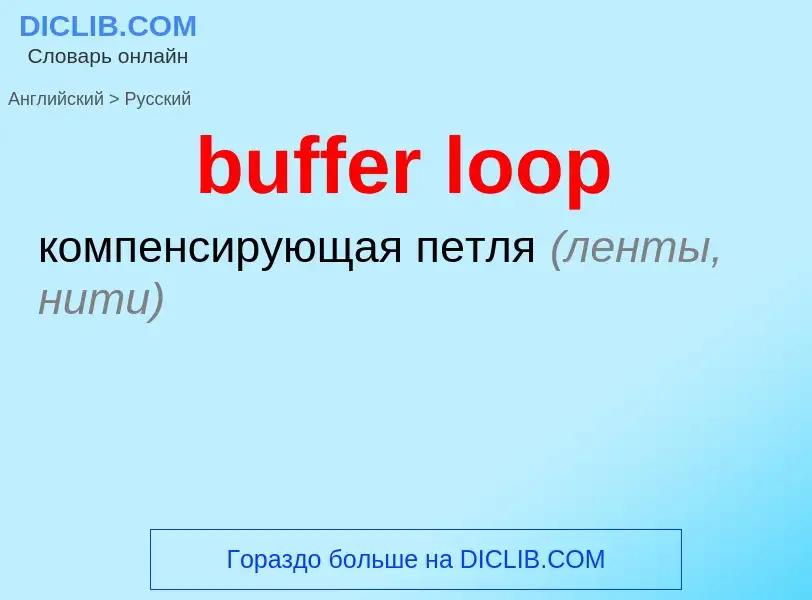 DICLIB.COM
Словарь онлайн

Английский > Русский

buffer loop

компенсирующая петля (ленты, нити)

Гораздо больше на DICLIB.COM